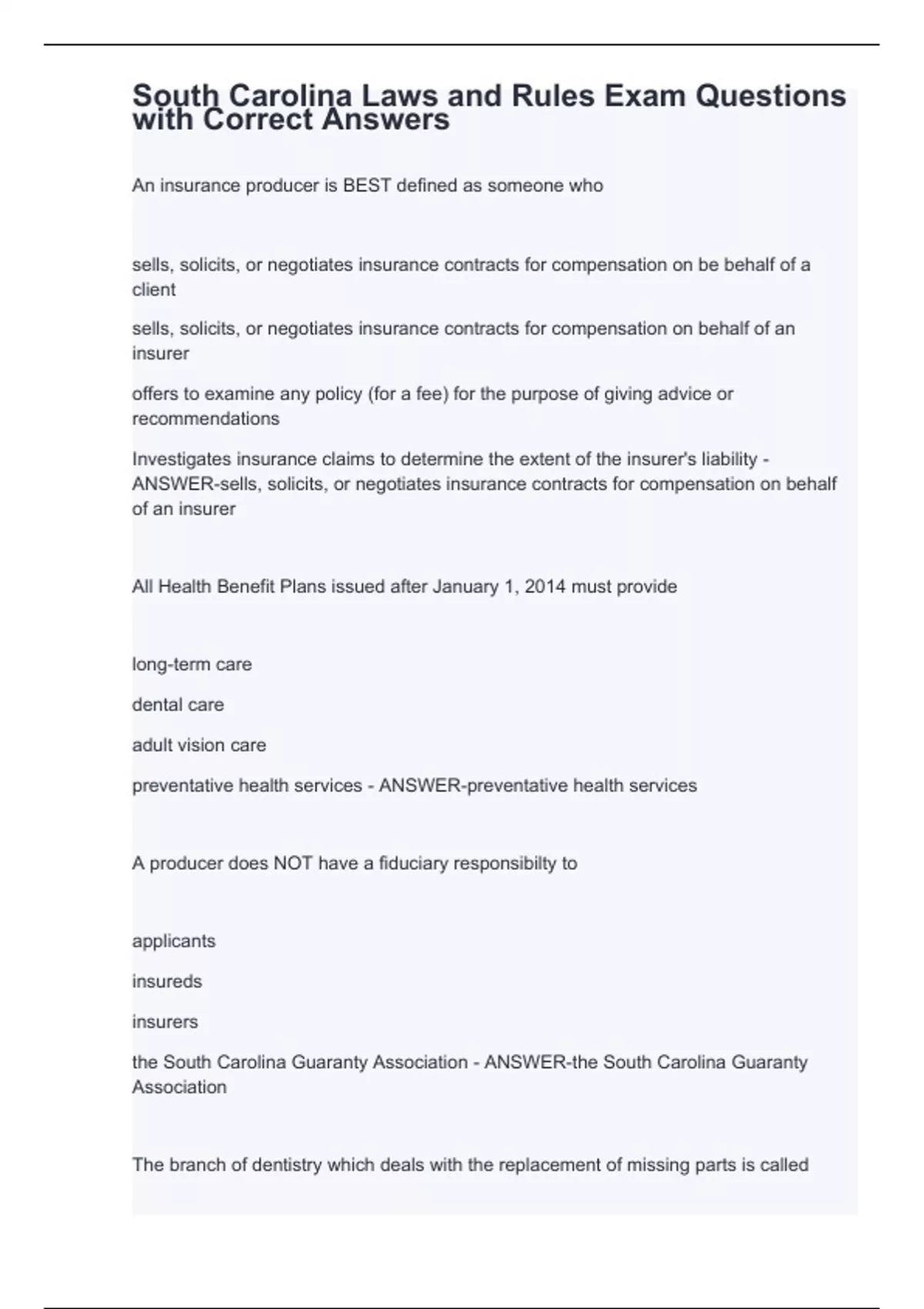 South Carolina Laws and Rules Exam Questions with Correct Answers

An insurance producer is BEST defined as someone who

sells, solicits, or negotiates insurance contracts for compensation on be behalf of a client

sells, solicits, or negotiates insurance contracts for compensation on behalf of an insurer

offers to examine any policy (for a fee) for the purpose of giving advice or recommendations

Investigates insurance claims to determine the extent of the insurer's liability - ANSWER-sells, solicits, or negotiates insurance contracts for compensation on behalf of an insurer

All Health Benefit Plans issued after January 1, 2014 must provide

long-term care

dental care

adult vision care

preventative health services - ANSWER-preventative health services

A producer does NOT have a fiduciary responsibilty to

applicants

insureds

insurers

the South Carolina Guaranty Association - ANSWER-the South Carolina Guaranty Association

The branch of dentistry which deals with the replacement of missing parts is called